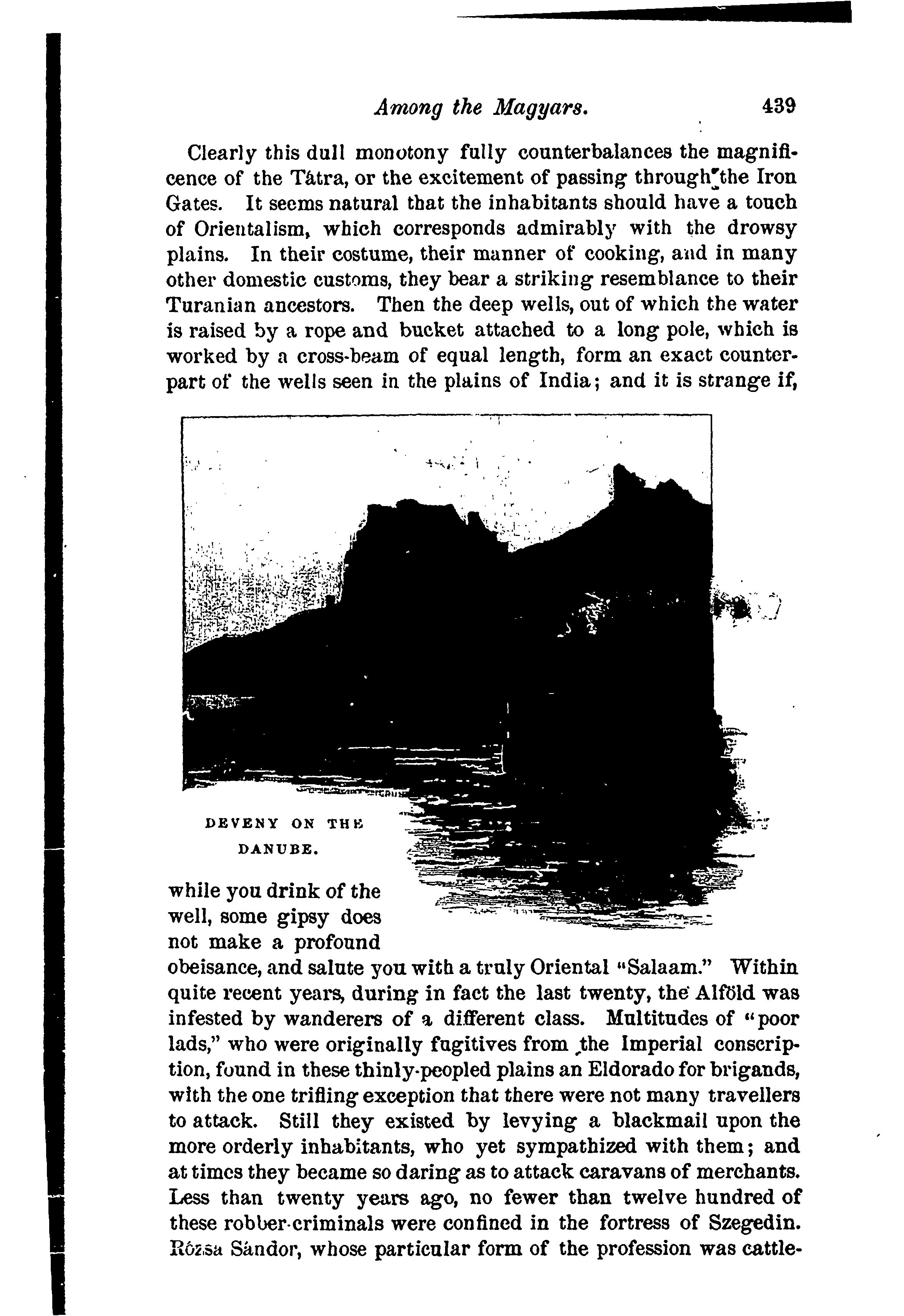 Among the Magyars. 439

Clearly this dull monotony fully counterbalances the magnificence of the Tátra, or the excitement of passing through the Iron Gates. It seems natural that the inhabitants should have a touch of Orientalism, which corresponds admirably with the drowsy plains. In their costume, their manner of cooking, and in many other domestic customs, they bear a striking resemblance to their Turanian ancestors. Then the deep wells, out of which the water is raised by a rope and bucket attached to a long pole, which is worked by a cross-beam of equal length, form an exact counterpart of the wells seen in the plains of India; and it is strange if,

DEVENY ON THE DANUBE.

while you drink of the well, some gipsy does not make a profound obeisance, and salute you with a truly Oriental "Salaam." Within quite recent years, during in fact the last twenty, the Alföld was infested by wanderers of a different class. Multitudes of "poor lads," who were originally fugitives from the Imperial conscription, found in these thinly-peopled plains an Eldorado for brigands, with the one trifling exception that there were not many travellers to attack. Still they existed by levying a blackmail upon the more orderly inhabitants, who yet sympathized with them; and at times they became so daring as to attack caravans of merchants. Less than twenty years ago, no fewer than twelve hundred of these robber-criminals were confined in the fortress of Szegedin. Rózsa Sándor, whose particular form of the profession was cattle-